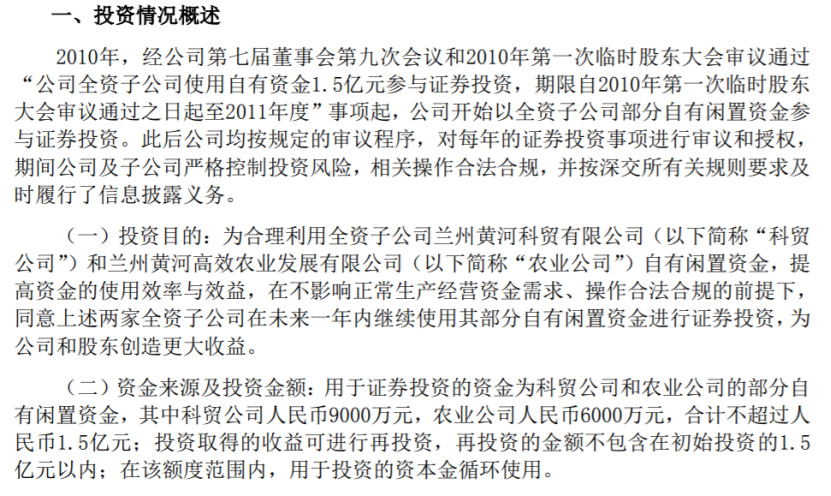 一、投资情况概述

2010年，经公司第七届董事会第九次会议和2010年第一次临时股东大会审议通过“公司全资子公司使用自有资金1.5亿元参与证券投资，期限自2010年第一次临时股东大会审议通过之日起至2011年度”事项起，公司开始以全资子公司部分自有闲置资金参与证券投资。此后公司均按规定的审议程序，对每年的证券投资事项进行审议和授权，期间公司及子公司严格控制投资风险，相关操作合法合规，并按深交所有关规则要求及时履行了信息披露义务。

（一）投资目的：为合理利用全资子公司兰州黄河科贸有限公司（以下简称“科贸公司”）和兰州黄河高效农业发展有限公司（以下简称“农业公司”）自有闲置资金，提高资金的使用效率与效益，在不影响正常生产经营资金需求、操作合法合规的前提下，同意上述两家全资子公司在未来一年内继续使用其部分自有闲置资金进行证券投资，为公司和股东创造更大收益。

（二）资金来源及投资金额：用于证券投资的资金为科贸公司和农业公司的部分自有闲置资金，其中科贸公司人民币9000万元，农业公司人民币6000万元，合计不超过人民币1.5亿元；投资取得的收益可进行再投资，再投资的金额不包含在初始投资的1.5亿元以内；在该额度范围内，用于投资的资本金循环使用。